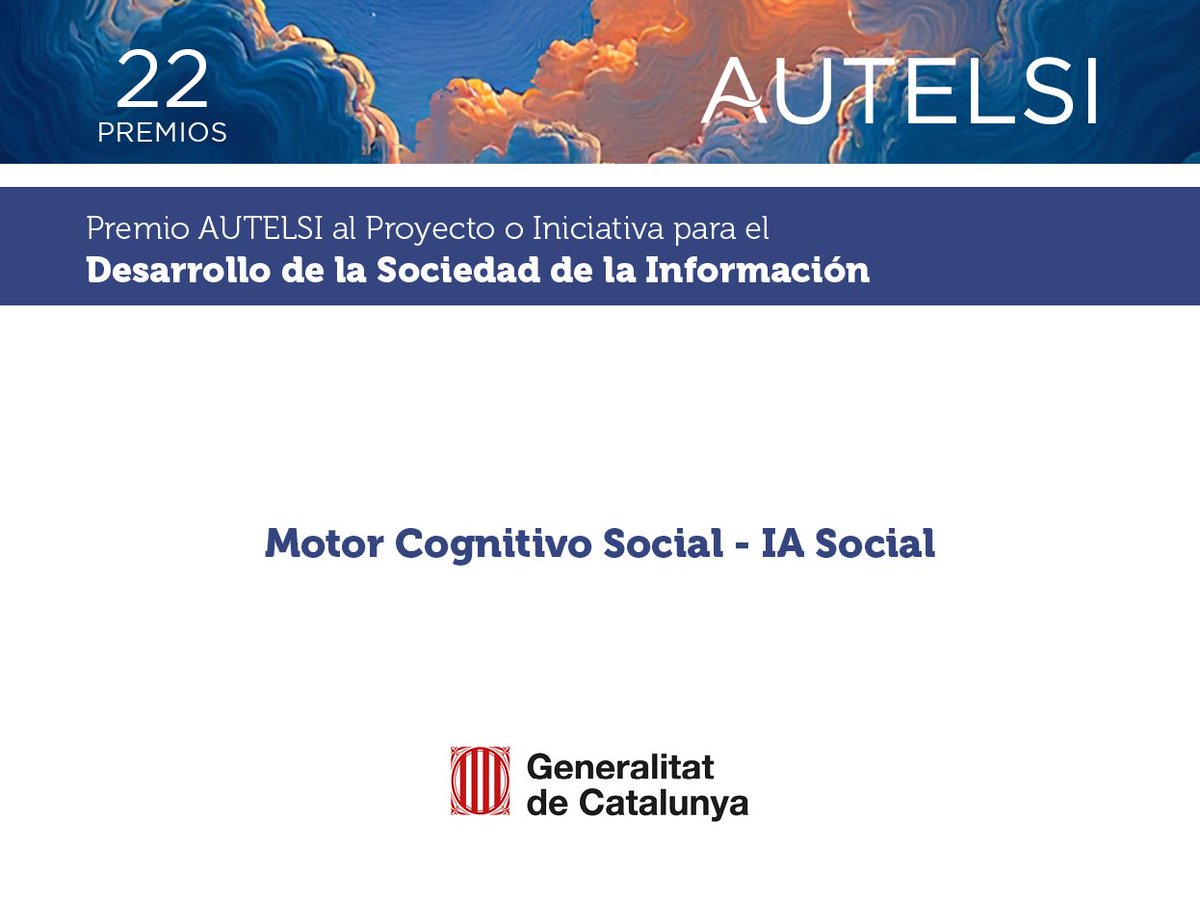 22
PREMIOS

AUTELSI

Premio AUTELSI al Proyecto o Iniciativa para el
Desarrollo de la Sociedad de la Información

Motor Cognitivo Social - IA Social

Generalitat
de Catalunya